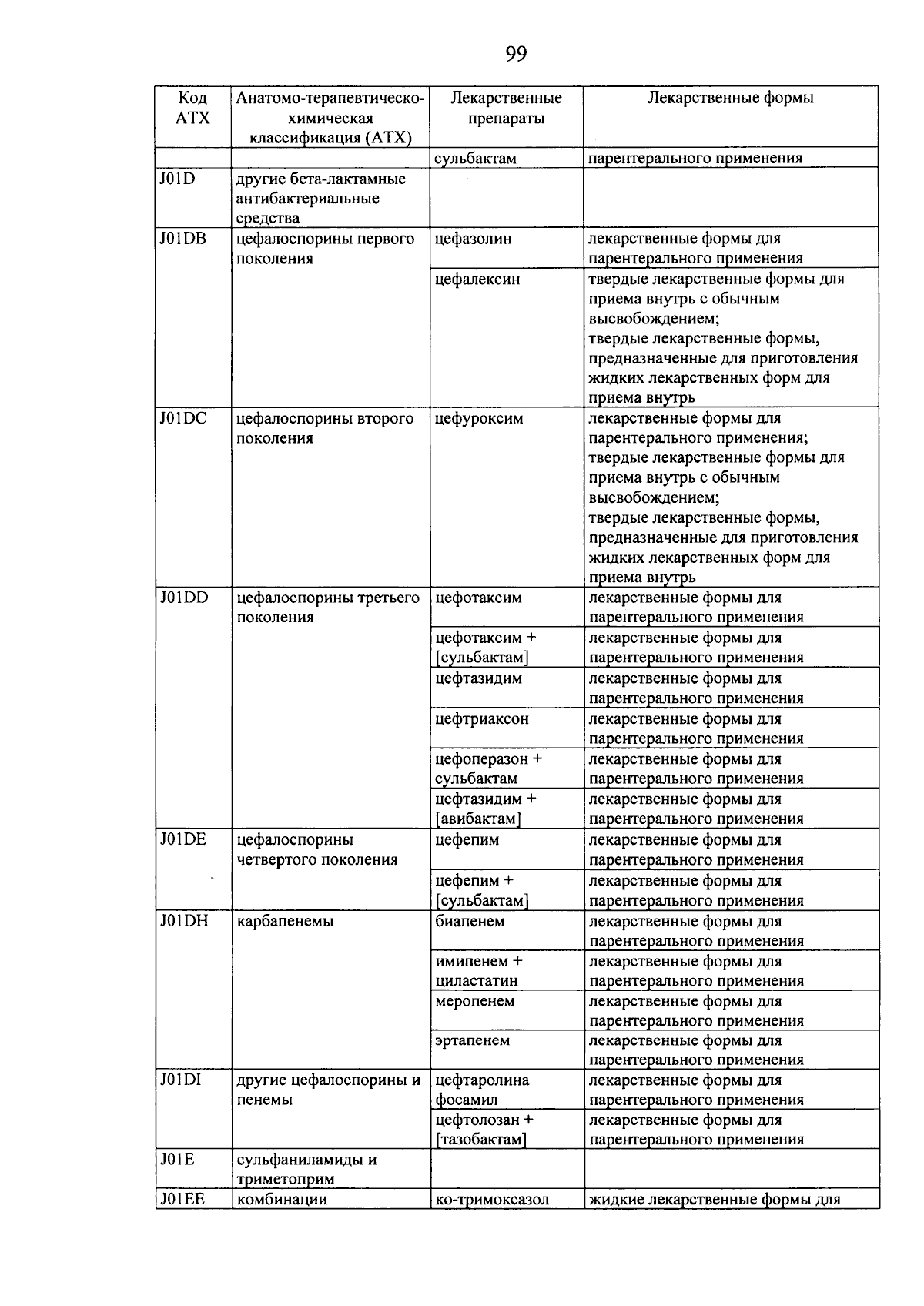 99

| Код АТХ | Анатомо-терапевтическо-химическая классификация (АТХ) | Лекарственные препараты | Лекарственные формы |
|---|---|---|---|
| | | сульбактам | парентерального применения |
| J01D | другие бета-лактамные антибактериальные средства | | |
| J01DB | цефалоспорины первого поколения | цефазолин | лекарственные формы для парентерального применения |
| | | цефалексин | твердые лекарственные формы для приема внутрь с обычным высвобождением; твердые лекарственные формы, предназначенные для приготовления жидких лекарственных форм для приема внутрь |
| J01DC | цефалоспорины второго поколения | цефуроксим | лекарственные формы для парентерального применения; твердые лекарственные формы для приема внутрь с обычным высвобождением; твердые лекарственные формы, предназначенные для приготовления жидких лекарственных форм для приема внутрь |
| J01DD | цефалоспорины третьего поколения | цефотаксим | лекарственные формы для парентерального применения |
| | | цефотаксим + [сульбактам] | лекарственные формы для парентерального применения |
| | | цефтазидим | лекарственные формы для парентерального применения |
| | | цефтриаксон | лекарственные формы для парентерального применения |
| | | цефоперазон + сульбактам | лекарственные формы для парентерального применения |
| | | цефтазидим + [авибактам] | лекарственные формы для парентерального применения |
| J01DE | цефалоспорины четвертого поколения | цефепим | лекарственные формы для парентерального применения |
| | | цефепим + [сульбактам] | лекарственные формы для парентерального применения |
| J01DH | карбапенемы | биапенем | лекарственные формы для парентерального применения |
| | | имипенем + циластатин | лекарственные формы для парентерального применения |
| | | меропенем | лекарственные формы для парентерального применения |
| | | эртапенем | лекарственные формы для парентерального применения |
| J01DI | другие цефалоспорины и пенемы | цефтаролина фосамил | лекарственные формы для парентерального применения |
| | | цефтолозан + [тазобактам] | лекарственные формы для парентерального применения |
| J01E | сульфаниламиды и триметоприм | | |
| J01EE | комбинации | ко-тримоксазол | жидкие лекарственные формы для |